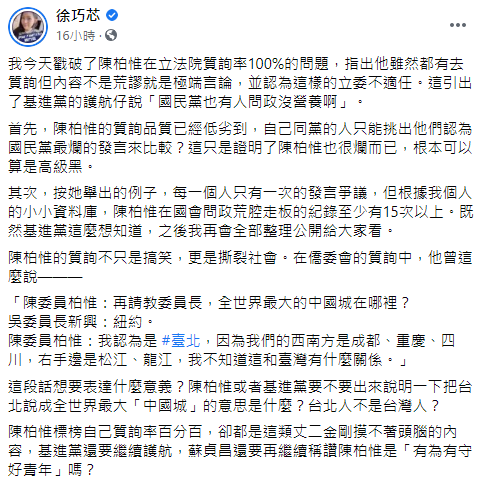 徐巧芯
16小時 ·

我今天戳破了陳柏惟在立法院質詢率100%的問題，指出他雖然都有去質詢但內容不是荒謬就是極端言論，並認為這樣的立委不適任。這引出了基進黨的護航仔說「國民黨也有人問政沒營養啊」。

首先，陳柏惟的質詢品質已經低劣到，自己同黨的人只能挑出他們認為國民黨最爛的發言來比較？這只是證明了陳柏惟也很爛而已，根本可以算是高級黑。

其次，按她舉出的例子，每一個人只有一次的發言爭議，但根據我個人的小小資料庫，陳柏惟在國會問政荒腔走板的紀錄至少有15次以上。既然基進黨這麼想知道，之後我再會全部整理公開給大家看。

陳柏惟的質詢不只是搞笑，更是撕裂社會。在僑委會的質詢中，他曾這麼說———

「陳委員柏惟：再請教委員長，全世界最大的中國城在哪裡？
吳委員長新興：紐約。
陳委員柏惟：我認為是 #臺北，因為我們的西南方是成都、重慶、四川，右手邊是松江、龍江，我不知道這和臺灣有什麼關係。」

這段話想要表達什麼意義？陳柏惟或者基進黨要不要出來說明一下把台北說成全世界最大「中國城」的意思是什麼？台北人不是台灣人？

陳柏惟標榜自己質詢率百分百，卻都是這類丈二金剛摸不著頭腦的內容，基進黨還要繼續護航，蘇貞昌還要再繼續稱讚陳柏惟是「有為有守好青年」嗎？